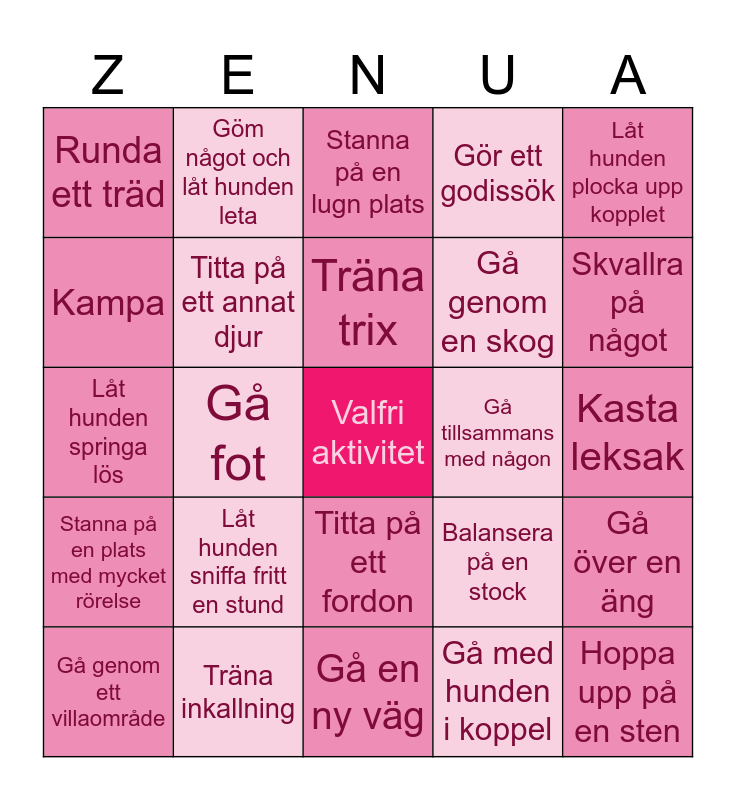 | Z | E | N | U | A |
|---|---|---|---|---|
| Runda ett träd | Göm något och låt hunden leta | Stanna på en lugn plats | Gör ett godissök | Låt hunden plocka upp kopplet |
| Kampa | Titta på ett annat djur | Träna trix | Gå genom en skog | Skvallra på något |
| Låt hunden springa lös | Gå fot | Valfri aktivitet | Gå tillsammans med någon | Kasta leksak |
| Stanna på en plats med mycket rörelse | Låt hunden sniffa fritt en stund | Titta på ett fordon | Balansera på en stock | Gå över en äng |
| Gå genom ett villaområde | Träna inkallning | Gå en ny väg | Gå med hunden i koppel | Hoppa upp på en sten |